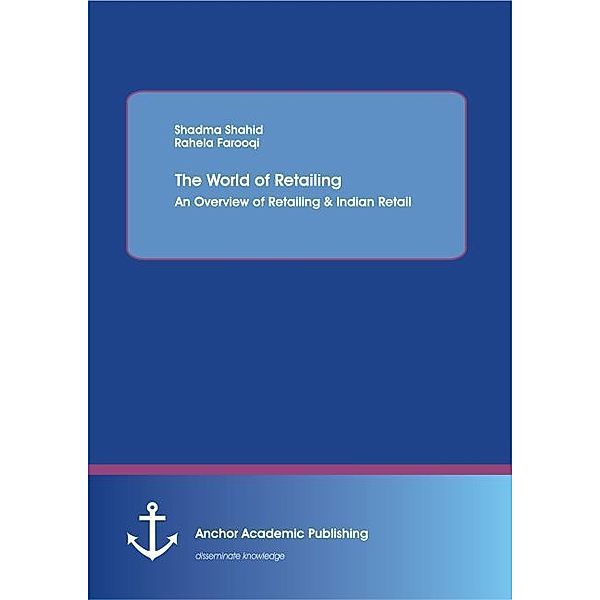 Shadma Shahid
Rahela Farooqi

The World of Retailing
An Overview of Retailing & Indian Retail

Anchor Academic Publishing
disseminate knowledge